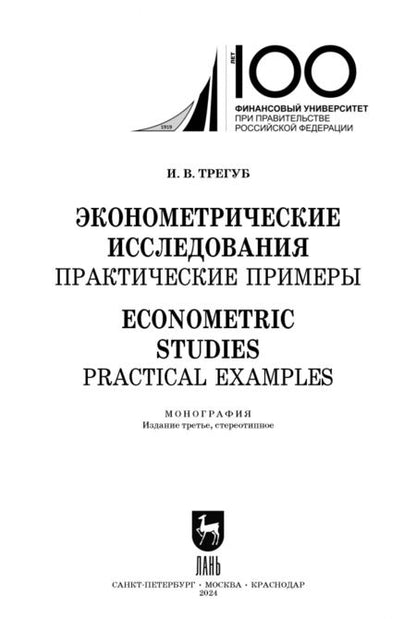 1919

ЛЕТ
100
ФИНАНСОВЫЙ УНИВЕРСИТЕТ
ПРИ ПРАВИТЕЛЬСТВЕ
РОССИЙСКОЙ ФЕДЕРАЦИИ

И. В. ТРЕГУБ

ЭКОНОМЕТРИЧЕСКИЕ ИССЛЕДОВАНИЯ
ПРАКТИЧЕСКИЕ ПРИМЕРЫ

ECONOMETRIC STUDIES
PRACTICAL EXAMPLES

МОНОГРАФИЯ
Издание третье, стереотипное

ЛАНЬ

САНКТ-ПЕТЕРБУРГ · МОСКВА · КРАСНОДАР
2024